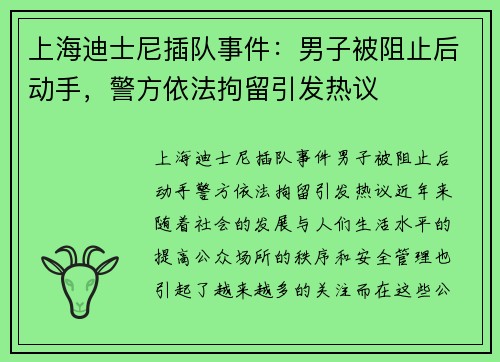 上海迪士尼插队事件：男子被阻止后动手，警方依法拘留引发热议

上海迪士尼插队事件男子被阻止后动手警方依法拘留引发热议近年来随着社会的发展与人们生活水平的提高公众场所的秩序和安全管理也引起了越来越多的关注而在这些公